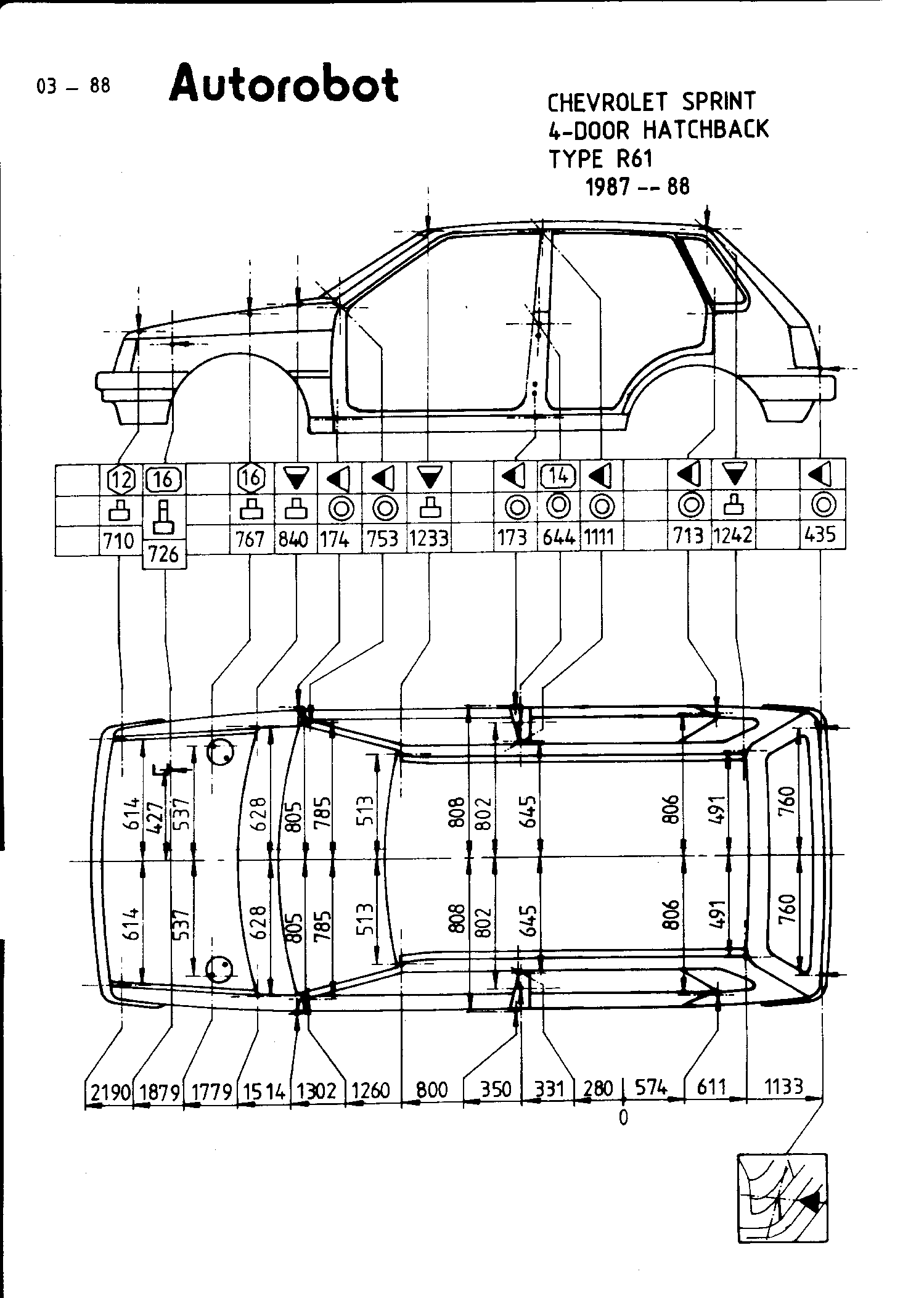 03 – 88 Autorobot

CHEVROLET SPRINT
4-DOOR HATCHBACK
TYPE R61
1987 -- 88

12 16 16 14

710 726 767 840 174 753 1233 173 644 1111 713 1242 435

614 427 537 628 805 785 513 808 802 645 806 491 760

614 537 628 805 785 513 808 802 645 806 491 760

2190 1879 1779 1514 1302 1260 800 350 331 280 574 611 1133

0